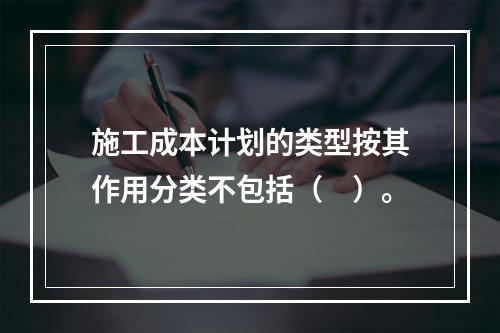 施工成本计划的类型按其作用分类不包括（ ）。